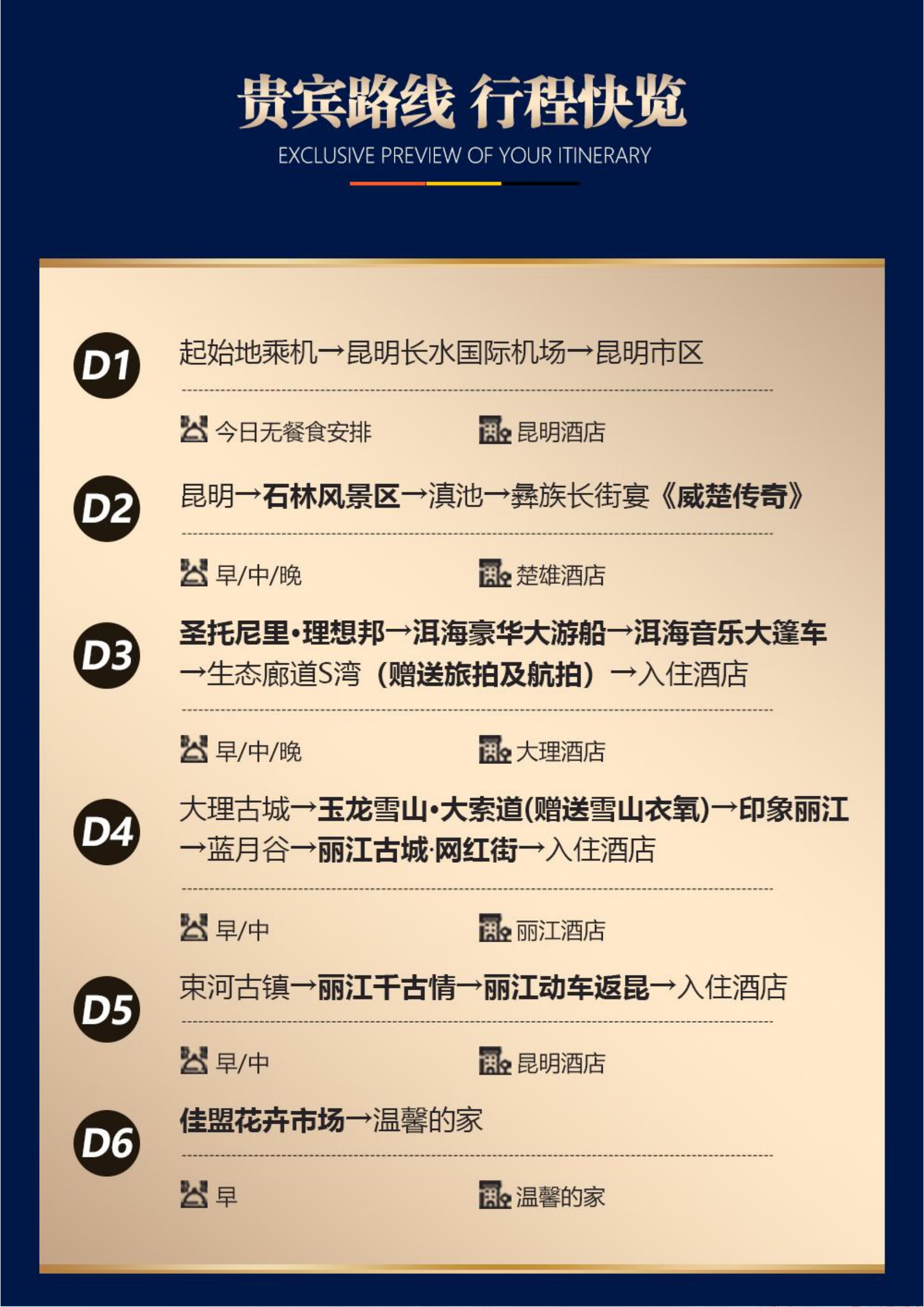 贵宾路线 行程快览

EXCLUSIVE PREVIEW OF YOUR ITINERARY

D1

起始地乘机→昆明长水国际机场→昆明市区

今日无餐食安排 昆明酒店

D2

昆明→石林风景区→滇池→彝族长街宴《威楚传奇》

早/中/晚 楚雄酒店

D3

圣托尼里·理想邦→洱海豪华大游船→洱海音乐大篷车→生态廊道S湾（赠送旅拍及航拍）→入住酒店

早/中/晚 大理酒店

D4

大理古城→玉龙雪山·大索道(赠送雪山衣氧)→印象丽江→蓝月谷→丽江古城·网红街→入住酒店

早/中 丽江酒店

D5

束河古镇→丽江千古情→丽江动车返昆→入住酒店

早/中 昆明酒店

D6

佳盟花卉市场→温馨的家

早 温馨的家